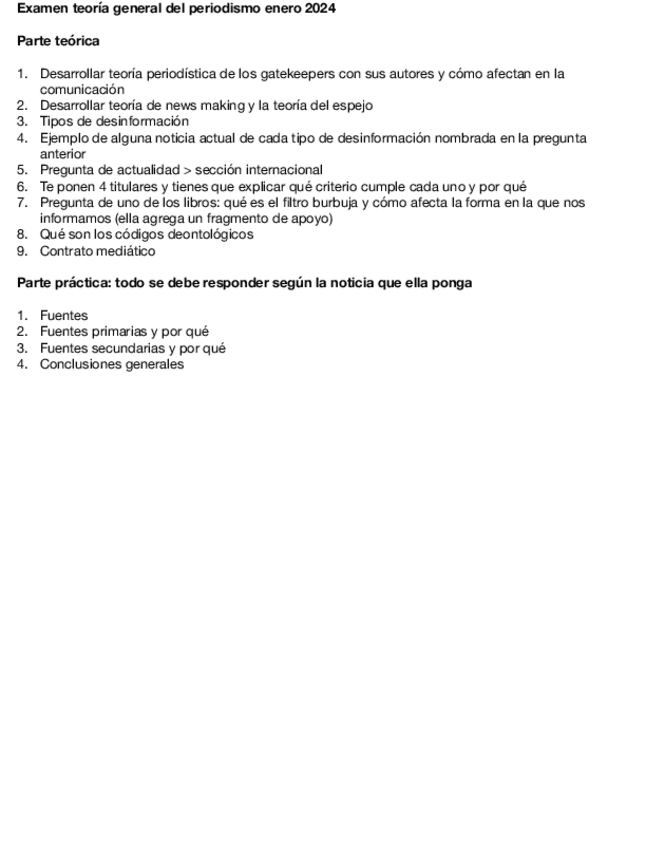 Examen teoría general del periodismo enero 2024

Parte teórica

1. Desarrollar teoría periodística de los gatekeepers con sus autores y cómo afectan en la comunicación
2. Desarrollar teoría de news making y la teoría del espejo
3. Tipos de desinformación
4. Ejemplo de alguna noticia actual de cada tipo de desinformación nombrada en la pregunta anterior
5. Pregunta de actualidad > sección internacional
6. Te ponen 4 titulares y tienes que explicar qué criterio cumple cada uno y por qué
7. Pregunta de uno de los libros: qué es el filtro burbuja y cómo afecta la forma en la que nos informamos (ella agrega un fragmento de apoyo)
8. Qué son los códigos deontológicos
9. Contrato mediático

Parte práctica: todo se debe responder según la noticia que ella ponga

1. Fuentes
2. Fuentes primarias y por qué
3. Fuentes secundarias y por qué
4. Conclusiones generales